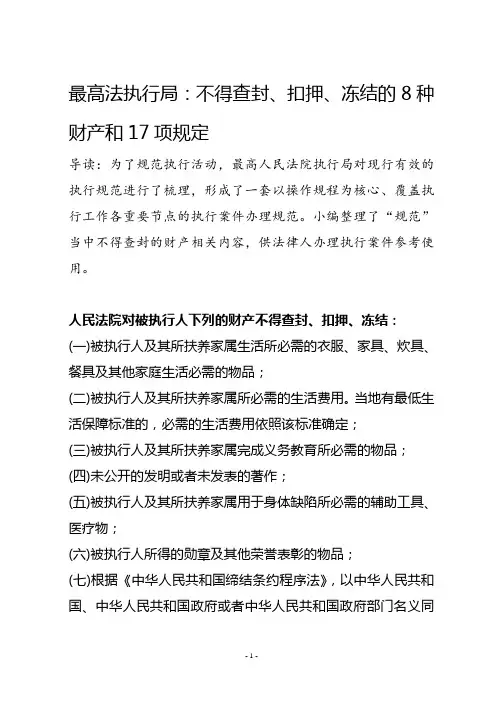 最高法执行局：不得查封、扣押、冻结的 8 种财产和 17 项规定

导读：为了规范执行活动，最高人民法院执行局对现行有效的执行规范进行了梳理，形成了一套以操作规程为核心、覆盖执行工作各重要节点的执行案件办理规范。小编整理了“规范”当中不得查封的财产相关内容，供法律人办理执行案件参考使用。

人民法院对被执行人下列的财产不得查封、扣押、冻结：

(一)被执行人及其所扶养家属生活所必需的衣服、家具、炊具、餐具及其他家庭生活必需的物品；

(二)被执行人及其所扶养家属所必需的生活费用。当地有最低生活保障标准的，必需的生活费用依照该标准确定；

(三)被执行人及其所扶养家属完成义务教育所必需的物品；

(四)未公开的发明或者未发表的著作；

(五)被执行人及其所扶养家属用于身体缺陷所必需的辅助工具、医疗物；

(六)被执行人所得的勋章及其他荣誉表彰的物品；

(七)根据《中华人民共和国缔结条约程序法》，以中华人民共和国、中华人民共和国政府或者中华人民共和国政府部门名义同

- 1 -